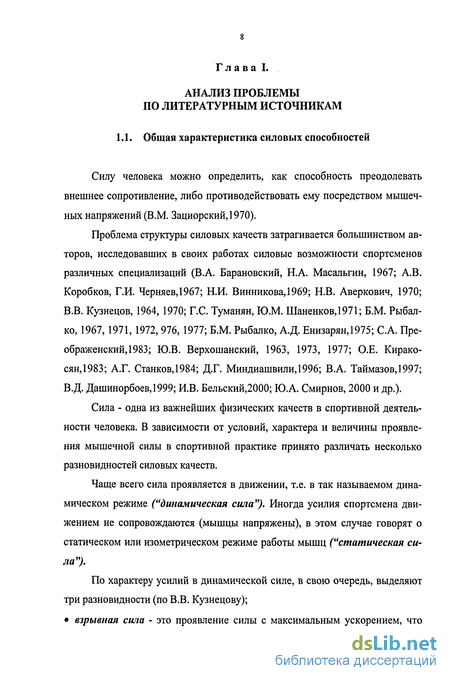 8

Глава I.

АНАЛИЗ ПРОБЛЕМЫ
ПО ЛИТЕРАТУРНЫМ ИСТОЧНИКАМ

1.1. Общая характеристика силовых способностей

Силу человека можно определить, как способность преодолевать внешнее сопротивление, либо противодействовать ему посредством мышечных напряжений (В.М. Зациорский,1970).

Проблема структуры силовых качеств затрагивается большинством авторов, исследовавших в своих работах силовые возможности спортсменов различных специализаций (В.А. Барановский, Н.А. Масальгин, 1967; А.В. Коробков, Г.И. Черняев,1967; Н.И. Винникова,1969; Н.В. Аверкович, 1970; В.В. Кузнецов, 1964, 1970; Г.С. Туманян, Ю.М. Шаненков,1971; Б.М. Рыбалко, 1967, 1971, 1972, 976, 1977; Б.М. Рыбалко, А.Д. Енизарян,1975; С.А. Преображенский,1983; Ю.В. Верхошанский, 1963, 1973, 1977; О.Е. Киракосян,1983; А.Г. Станков,1984; Д.Г. Миндиашвили,1996; В.А. Таймазов,1997; В.Д. Дашинорбоев,1999; И.В. Бельский,2000; Ю.А. Смирнов, 2000 и др.).

Сила - одна из важнейших физических качеств в спортивной деятельности человека. В зависимости от условий, характера и величины проявления мышечной силы в спортивной практике принято различать несколько разновидностей силовых качеств.

Чаще всего сила проявляется в движении, т.е. в так называемом динамическом режиме ("динамическая сила"). Иногда усилия спортсмена движением не сопровождаются (мышцы напряжены), в этом случае говорят о статическом или изометрическом режиме работы мышц ("статическая сила").

По характеру усилий в динамической силе, в свою очередь, выделяют три разновидности (по В.В. Кузнецову);

• взрывная сила - это проявление силы с максимальным ускорением, что

dsLib.net
библиотека диссертаций